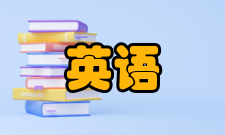 英语